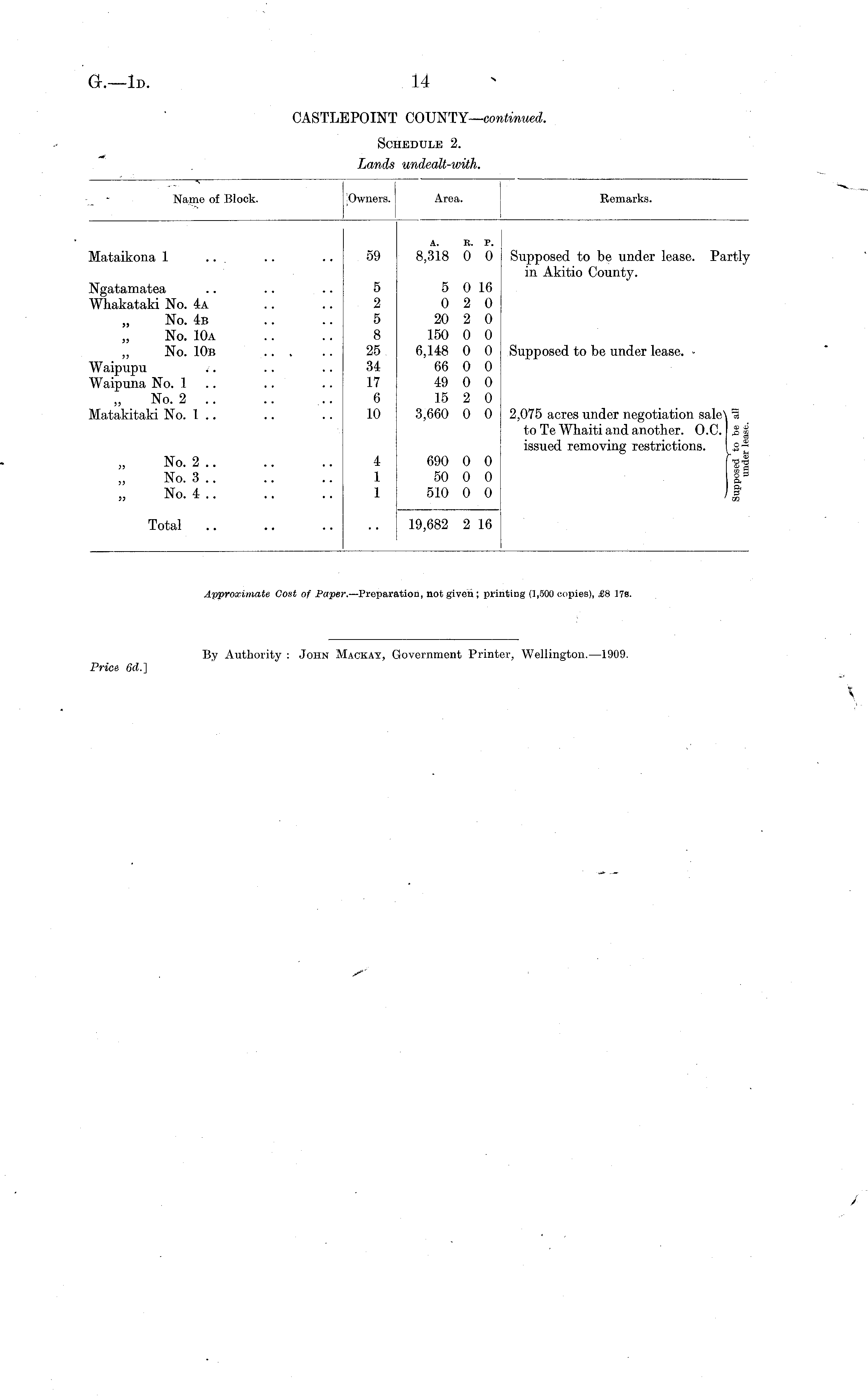 G.—1D.

14

CASTLEPOINT COUNTY—continued.

SCHEDULE 2.

Lands undealt-with.

| Name of Block. | Owners. | Area. A. R. P. | Remarks. |
|---|---|---|---|
| Mataikona 1 .. .. .. | 59 | 8,318 0 0 | Supposed to be under lease. Partly in Akitio County. |
| Ngatamatea .. .. .. | 5 | 5 0 16 | |
| Whakataki No. 4A .. .. | 2 | 0 2 0 | |
| „ No. 4B .. .. | 5 | 20 2 0 | |
| „ No. 10A .. .. | 8 | 150 0 0 | |
| „ No. 10B .. .. | 25 | 6,148 0 0 | Supposed to be under lease. |
| Waipupu .. .. .. | 34 | 66 0 0 | |
| Waipuna No. 1 .. .. .. | 17 | 49 0 0 | |
| „ No. 2 .. .. .. | 6 | 15 2 0 | |
| Matakitaki No. 1 .. .. .. | 10 | 3,660 0 0 | 2,075 acres under negotiation sale to Te Whaiti and another. O.C. issued removing restrictions. Supposed to be all under lease. |
| „ No. 2 .. .. .. | 4 | 690 0 0 | |
| „ No. 3 .. .. .. | 1 | 50 0 0 | |
| „ No. 4 .. .. .. | 1 | 510 0 0 | |
| Total .. .. .. | .. | 19,682 2 16 | |

Approximate Cost of Paper.—Preparation, not given; printing (1,500 copies), £8 17s.

By Authority: JOHN MACKAY, Government Printer, Wellington.—1909.

Price 6d.]